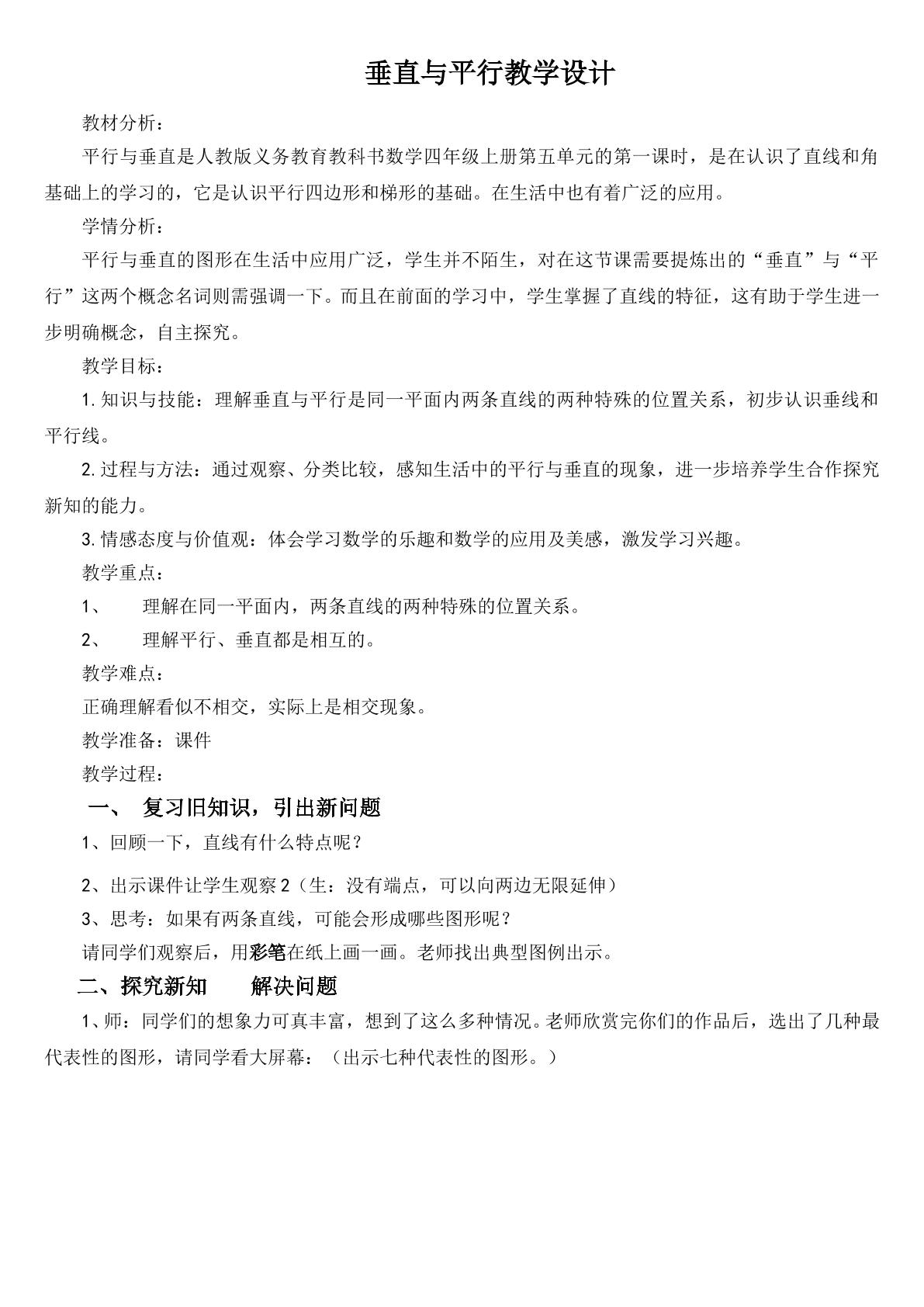 垂直与平行教学设计

教材分析：

平行与垂直是人教版义务教育教科书数学四年级上册第五单元的第一课时，是在认识了直线和角基础上的学习的，它是认识平行四边形和梯形的基础。在生活中也有着广泛的应用。

学情分析：

平行与垂直的图形在生活中应用广泛，学生并不陌生，对在这节课需要提炼出的“垂直”与“平行”这两个概念名词则需强调一下。而且在前面的学习中，学生掌握了直线的特征，这有助于学生进一步明确概念，自主探究。

教学目标：

1.知识与技能：理解垂直与平行是同一平面内两条直线的两种特殊的位置关系，初步认识垂线和平行线。

2.过程与方法：通过观察、分类比较，感知生活中的平行与垂直的现象，进一步培养学生合作探究新知的能力。

3.情感态度与价值观：体会学习数学的乐趣和数学的应用及美感，激发学习兴趣。

教学重点：

1、 理解在同一平面内，两条直线的两种特殊的位置关系。

2、 理解平行、垂直都是相互的。

教学难点：

正确理解看似不相交，实际上是相交现象。

教学准备：课件

教学过程：

一、 复习旧知识，引出新问题

1、回顾一下，直线有什么特点呢？

2、出示课件让学生观察2（生：没有端点，可以向两边无限延伸）

3、思考：如果有两条直线，可能会形成哪些图形呢？

请同学们观察后，用彩笔在纸上画一画。老师找出典型图例出示。

二、探究新知 解决问题

1、师：同学们的想象力可真丰富，想到了这么多种情况。老师欣赏完你们的作品后，选出了几种最代表性的图形，请同学看大屏幕：（出示七种代表性的图形。）